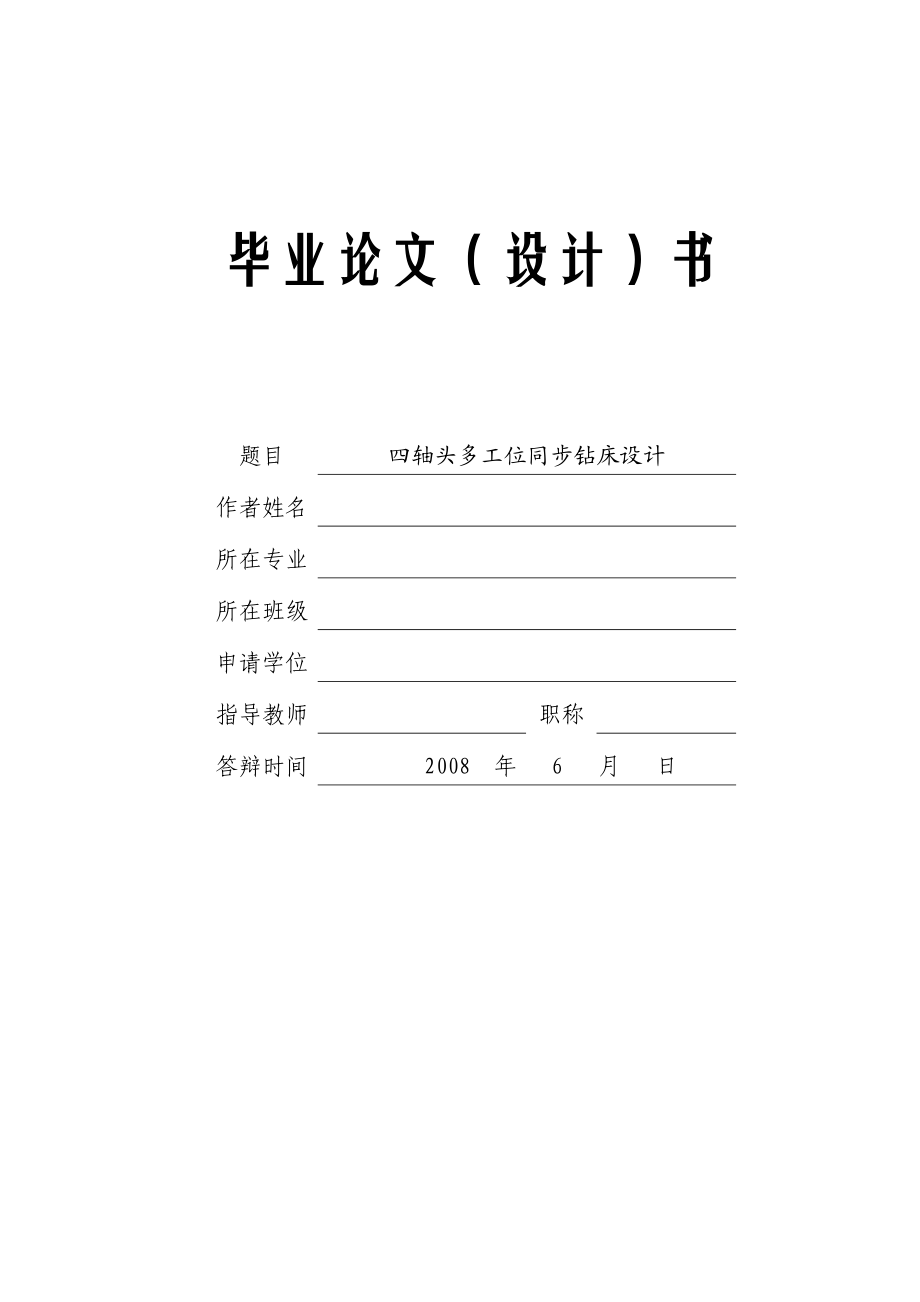 毕业论文（设计）书

题目 四轴头多工位同步钻床设计

作者姓名

所在专业

所在班级

申请学位

指导教师 职称

答辩时间 2008 年 6 月 日